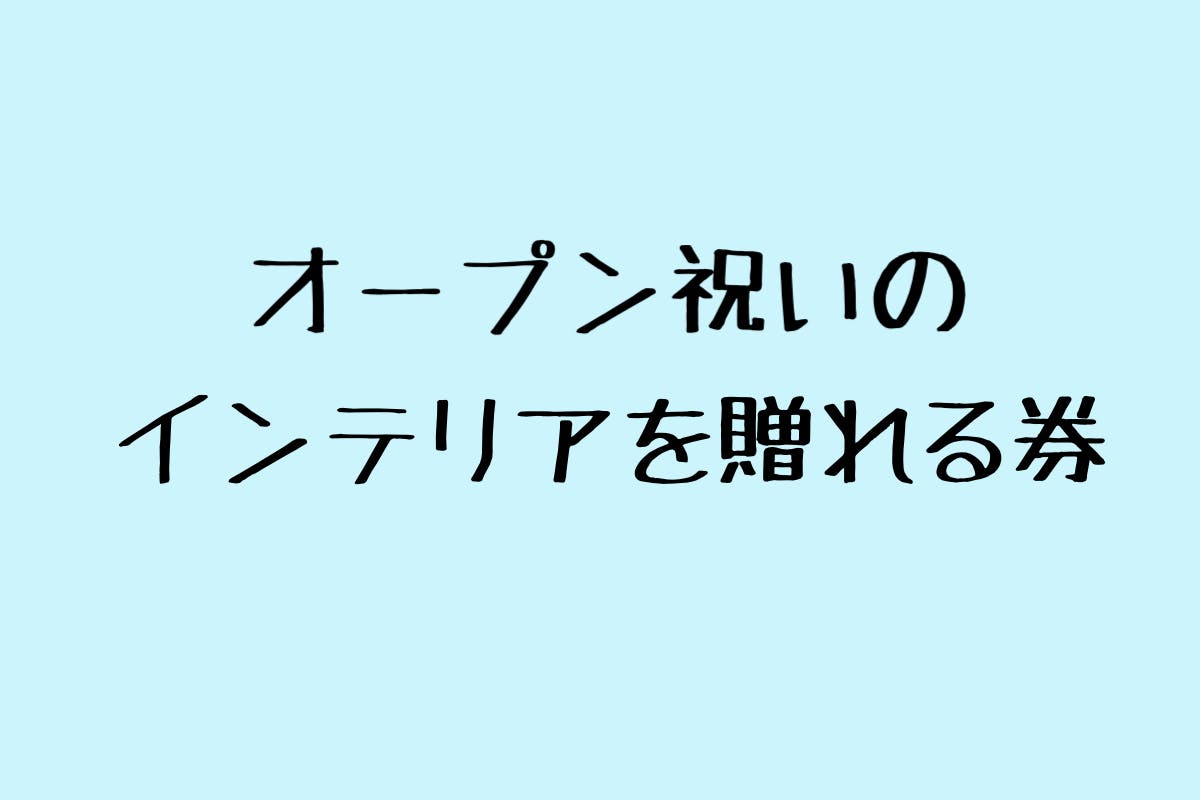 オープン祝いの
インテリアを贈れる券